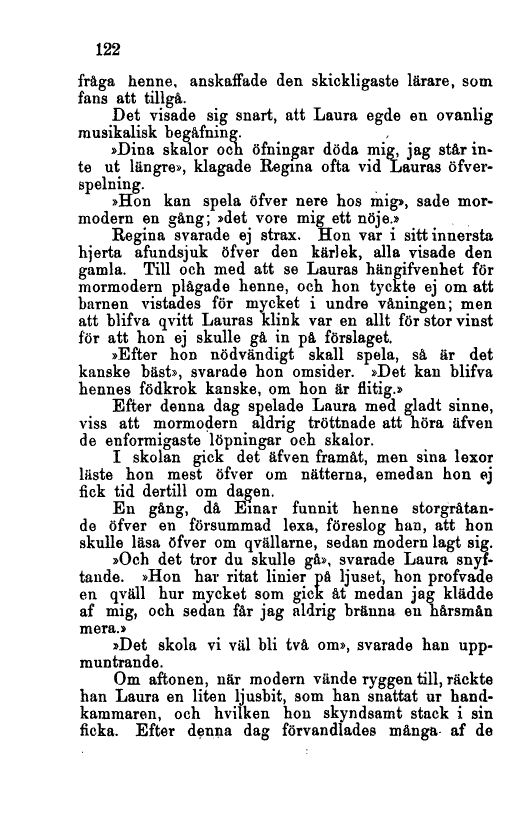 122

fråga henne, anskaffade den skickligaste lärare, som fans att tillgå.

Det visade sig snart, att Laura egde en ovanlig musikalisk begåfning.

»Dina skalor och öfningar döda mig, jag står inte ut längre», klagade Regina ofta vid Lauras öfverspelning.

»Hon kan spela öfver nere hos mig», sade mormodern en gång; »det vore mig ett nöje.»

Regina svarade ej strax. Hon var i sitt innersta hjerta afundsjuk öfver den kärlek, alla visade den gamla. Till och med att se Lauras hängifvenhet för mormodern plågade henne, och hon tyckte ej om att barnen vistades för mycket i undre våningen; men att blifva qvitt Lauras klink var en allt för stor vinst för att hon ej skulle gå in på förslaget.

»Efter hon nödvändigt skall spela, så är det kanske bäst», svarade hon omsider. »Det kan blifva hennes födkrok kanske, om hon är flitig.»

Efter denna dag spelade Laura med gladt sinne, viss att mormodern aldrig tröttnade att höra äfven de enformigaste löpningar och skalor.

I skolan gick det äfven framåt, men sina lexor läste hon mest öfver om nätterna, emedan hon ej fick tid dertill om dagen.

En gång, då Einar funnit henne storgråtande öfver en försummad lexa, föreslog han, att hon skulle läsa öfver om qvällarne, sedan modern lagt sig.

»Och det tror du skulle gå», svarade Laura snyftande. »Hon har ritat linier på ljuset, hon profvade en qväll hur mycket som gick åt medan jag klädde af mig, och sedan får jag aldrig bränna en hårsmån mera.»

»Det skola vi väl bli två om», svarade han uppmuntrande.

Om aftonen, när modern vände ryggen till, räckte han Laura en liten ljusbit, som han snattat ur handkammaren, och hvilken hon skyndsamt stack i sin ficka. Efter denna dag förvandlades många af de